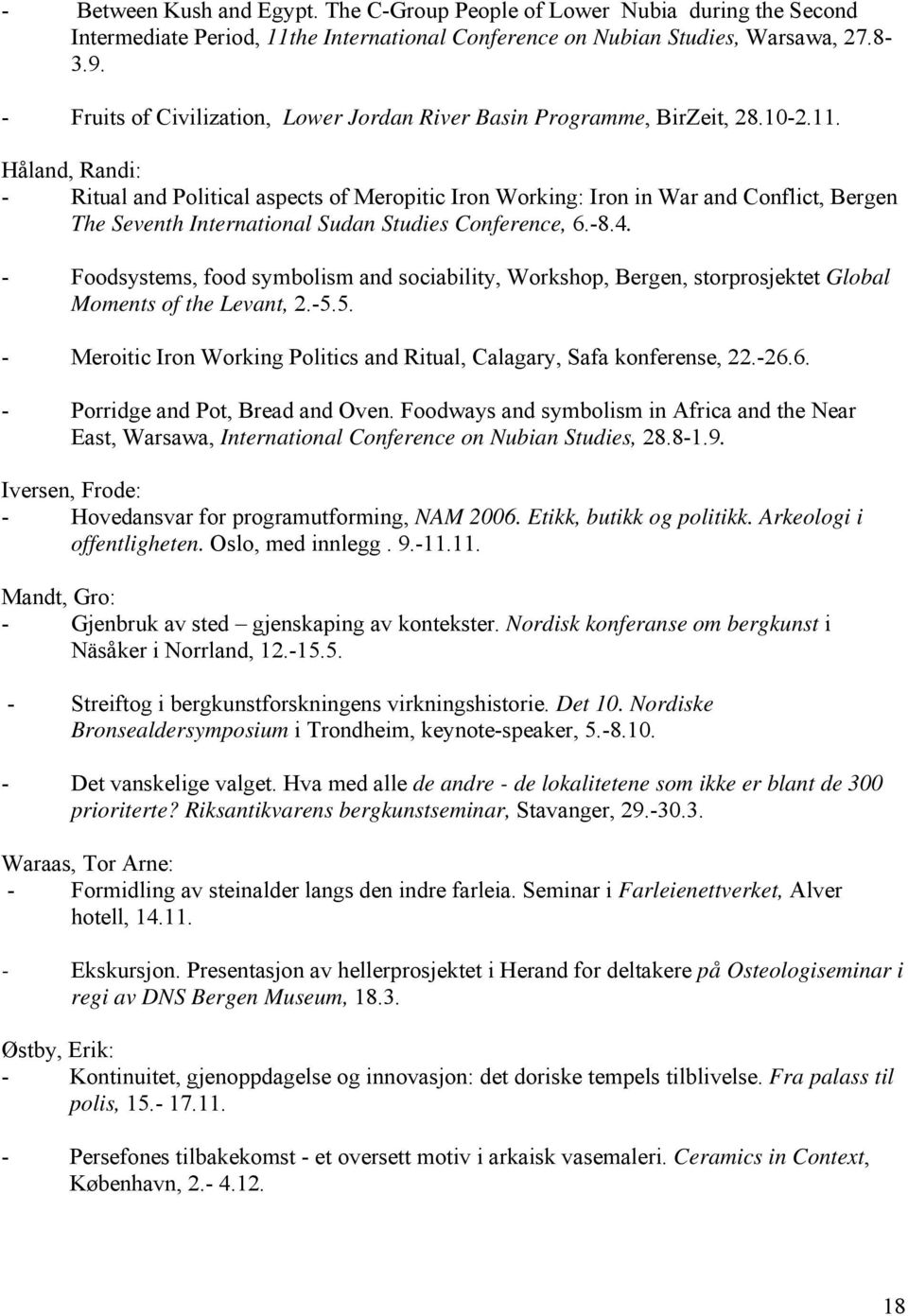 - Between Kush and Egypt. The C-Group People of Lower Nubia during the Second Intermediate Period, 11the International Conference on Nubian Studies, Warsawa, 27.8-3.9.

- Fruits of Civilization, Lower Jordan River Basin Programme, BirZeit, 28.10-2.11.

Håland, Randi:
- Ritual and Political aspects of Meropitic Iron Working: Iron in War and Conflict, Bergen The Seventh International Sudan Studies Conference, 6.-8.4.

- Foodsystems, food symbolism and sociability, Workshop, Bergen, storprosjektet Global Moments of the Levant, 2.-5.5.

- Meroitic Iron Working Politics and Ritual, Calagary, Safa konferense, 22.-26.6.

- Porridge and Pot, Bread and Oven. Foodways and symbolism in Africa and the Near East, Warsawa, International Conference on Nubian Studies, 28.8-1.9.

Iversen, Frode:
- Hovedansvar for programutforming, NAM 2006. Etikk, butikk og politikk. Arkeologi i offentligheten. Oslo, med innlegg . 9.-11.11.

Mandt, Gro:
- Gjenbruk av sted – gjenskaping av kontekster. Nordisk konferanse om bergkunst i Näsåker i Norrland, 12.-15.5.

- Streiftog i bergkunstforskningens virkningshistorie. Det 10. Nordiske Bronsealdersymposium i Trondheim, keynote-speaker, 5.-8.10.

- Det vanskelige valget. Hva med alle de andre - de lokalitetene som ikke er blant de 300 prioriterte? Riksantikvarens bergkunstseminar, Stavanger, 29.-30.3.

Waraas, Tor Arne:
- Formidling av steinalder langs den indre farleia. Seminar i Farleienettverket, Alver hotell, 14.11.

- Ekskursjon. Presentasjon av hellerprosjektet i Herand for deltakere på Osteologiseminar i regi av DNS Bergen Museum, 18.3.

Østby, Erik:
- Kontinuitet, gjenoppdagelse og innovasjon: det doriske tempels tilblivelse. Fra palass til polis, 15.- 17.11.

- Persefones tilbakekomst - et oversett motiv i arkaisk vasemaleri. Ceramics in Context, København, 2.- 4.12.

18